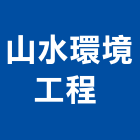 山水環境
工程